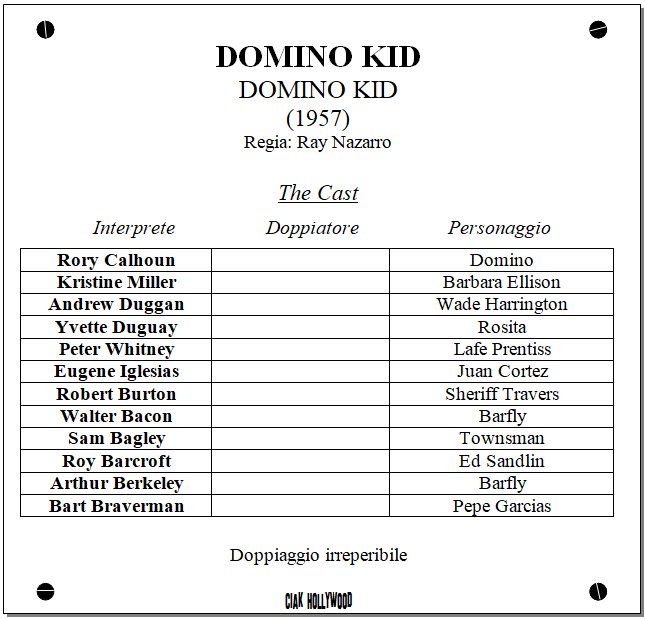 DOMINO KID
DOMINO KID
(1957)
Regia: Ray Nazarro

The Cast

| Interprete | Doppiatore | Personaggio |
|---|---|---|
| Rory Calhoun | | Domino |
| Kristine Miller | | Barbara Ellison |
| Andrew Duggan | | Wade Harrington |
| Yvette Duguay | | Rosita |
| Peter Whitney | | Lafe Prentiss |
| Eugene Iglesias | | Juan Cortez |
| Robert Burton | | Sheriff Travers |
| Walter Bacon | | Barfly |
| Sam Bagley | | Townsman |
| Roy Barcroft | | Ed Sandlin |
| Arthur Berkeley | | Barfly |
| Bart Braverman | | Pepe Garcias |

Doppiaggio irreperibile

CIAK HOLLYWOOD